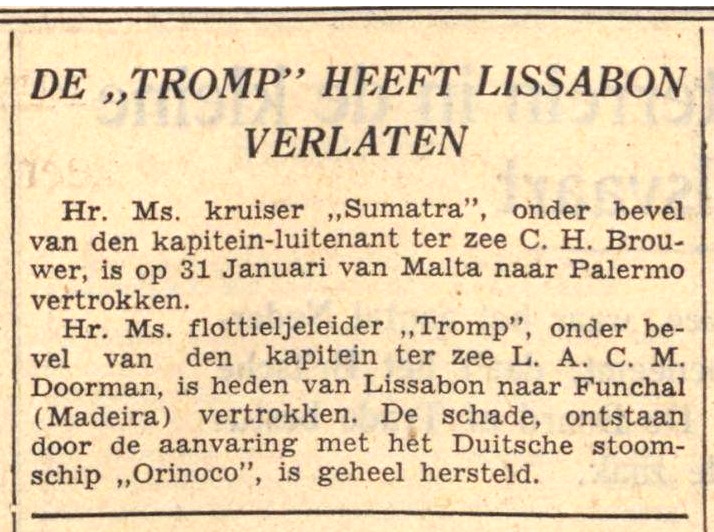 DE „TROMP" HEEFT LISSABON VERLATEN

Hr. Ms. kruiser „Sumatra", onder bevel van den kapitein-luitenant ter zee C. H. Brouwer, is op 31 Januari van Malta naar Palermo vertrokken.

Hr. Ms. flottieljeleider „Tromp", onder bevel van den kapitein ter zee L. A. C. M. Doorman, is heden van Lissabon naar Funchal (Madeira) vertrokken. De schade, ontstaan door de aanvaring met het Duitsche stoomschip „Orinoco", is geheel hersteld.